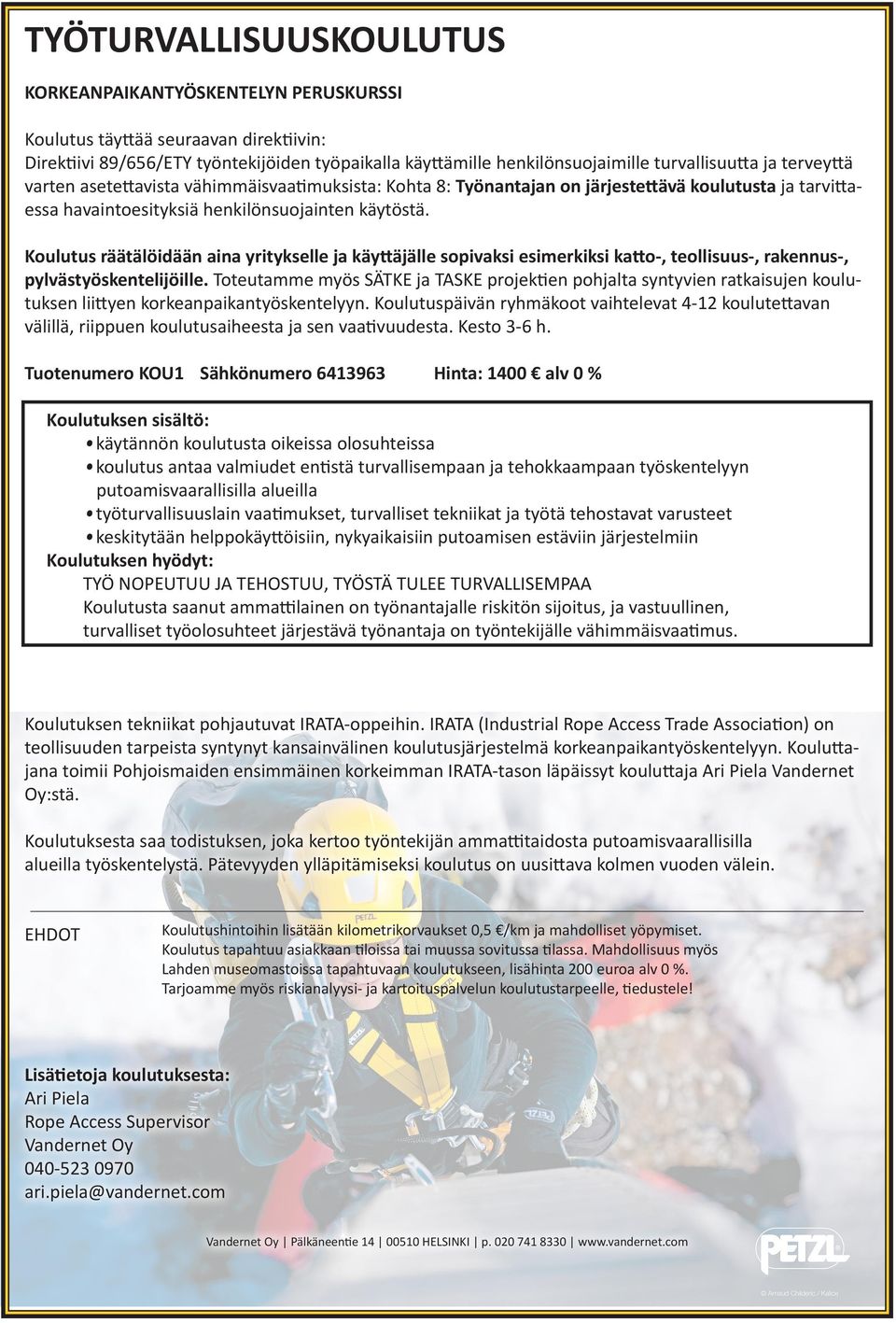 TYÖTURVALLISUUSKOULUTUS

KORKEANPAIKANTYÖSKENTELYN PERUSKURSSI

Koulutus täyttää seuraavan direktiivin:
Direktiivi 89/656/ETY työntekijöiden työpaikalla käyttämille henkilönsuojaimille turvallisuutta ja terveyttä varten asetettavista vähimmäisvaatimuksista: Kohta 8: Työnantajan on järjestettävä koulutusta ja tarvittaessa havaintoesityksiä henkilönsuojainten käytöstä.

Koulutus räätälöidään aina yritykselle ja käyttäjälle sopivaksi esimerkiksi katto-, teollisuus-, rakennus-, pylvästyöskentelijöille. Toteutamme myös SÄTKE ja TASKE projektien pohjalta syntyvien ratkaisujen koulutuksen liittyen korkeanpaikantyöskentelyyn. Koulutuspäivän ryhmäkoot vaihtelevat 4-12 koulutettavan välillä, riippuen koulutusaiheesta ja sen vaativuudesta. Kesto 3-6 h.

Tuotenumero KOU1 Sähkönumero 6413963 Hinta: 1400 € alv 0 %

Koulutuksen sisältö:
• käytännön koulutusta oikeissa olosuhteissa
• koulutus antaa valmiudet entistä turvallisempaan ja tehokkaampaan työskentelyyn putoamisvaarallisilla alueilla
• työturvallisuuslain vaatimukset, turvalliset tekniikat ja työtä tehostavat varusteet
• keskitytään helppokäyttöisiin, nykyaikaisiin putoamisen estäviin järjestelmiin
Koulutuksen hyödyt:
TYÖ NOPEUTUU JA TEHOSTUU, TYÖSTÄ TULEE TURVALLISEMPAA
Koulutusta saanut ammattilainen on työnantajalle riskitön sijoitus, ja vastuullinen, turvalliset työolosuhteet järjestävä työnantaja on työntekijälle vähimmäisvaatimus.

Koulutuksen tekniikat pohjautuvat IRATA-oppeihin. IRATA (Industrial Rope Access Trade Association) on teollisuuden tarpeista syntynyt kansainvälinen koulutusjärjestelmä korkeanpaikantyöskentelyyn. Kouluttajana toimii Pohjoismaiden ensimmäinen korkeimman IRATA-tason läpäissyt kouluttaja Ari Piela Vandernet Oy:stä.

Koulutuksesta saa todistuksen, joka kertoo työntekijän ammattitaidosta putoamisvaarallisilla alueilla työskentelystä. Pätevyyden ylläpitämiseksi koulutus on uusittava kolmen vuoden välein.

EHDOT

Koulutushintoihin lisätään kilometrikorvaukset 0,5 €/km ja mahdolliset yöpymiset.
Koulutus tapahtuu asiakkaan tiloissa tai muussa sovitussa tilassa. Mahdollisuus myös Lahden museomastoissa tapahtuvaan koulutukseen, lisähinta 200 euroa alv 0 %.
Tarjoamme myös riskianalyysi- ja kartoituspalvelun koulutustarpeelle, tiedustele!

Lisätietoja koulutuksesta:
Ari Piela
Rope Access Supervisor
Vandernet Oy
040-523 0970
ari.piela@vandernet.com

Vandernet Oy | Pälkäneentie 14 | 00510 HELSINKI | p. 020 741 8330 | www.vandernet.com

PETZL

© Arnaud Childeric / Kalice